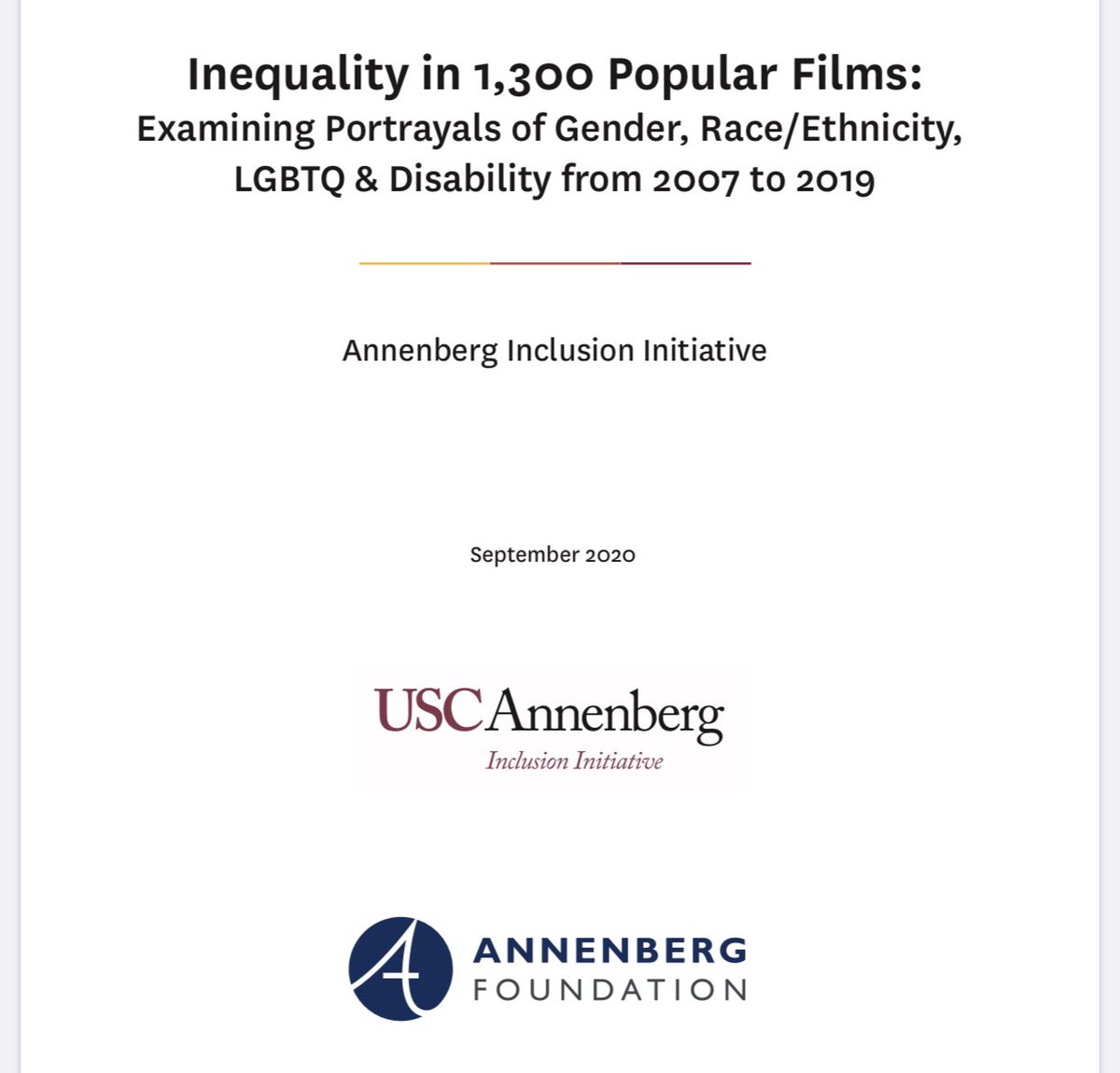 Inequality in 1,300 Popular Films:
Examining Portrayals of Gender, Race/Ethnicity, LGBTQ & Disability from 2007 to 2019

Annenberg Inclusion Initiative

September 2020

USC Annenberg
Inclusion Initiative

A ANNENBERG FOUNDATION